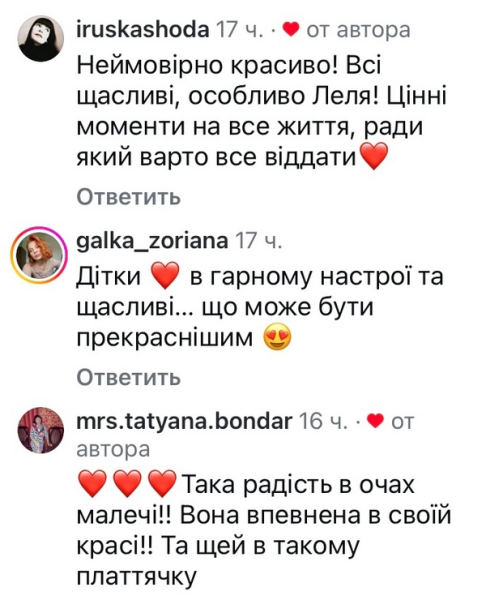 iruskashoda 17 ч. · ❤ от автора
Неймовірно красиво! Всі щасливі, особливо Леля! Цінні моменти на все життя, ради який варто все віддати❤️

Ответить

galka_zoriana 17 ч.
Дітки ❤️ в гарному настрої та щасливі… що може бути прекраснішим 😍

Ответить

mrs.tatyana.bondar 16 ч. · ❤ от автора
❤️❤️❤️Така радість в очах малечі!! Вона впевнена в своїй красі!! Та щей в такому платтячку